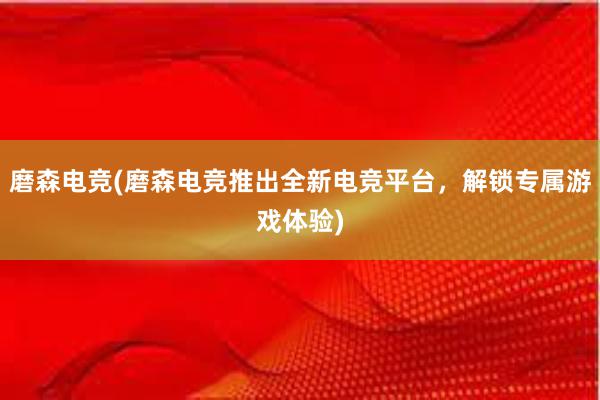 磨森电竞(磨森电竞推出全新电竞平台，解锁专属游戏体验)